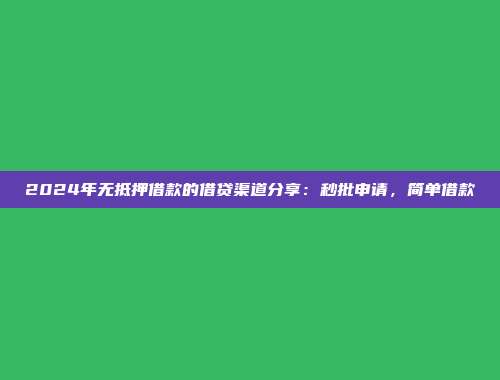 2024年无抵押借款的借贷渠道分享：秒批申请，简单借款